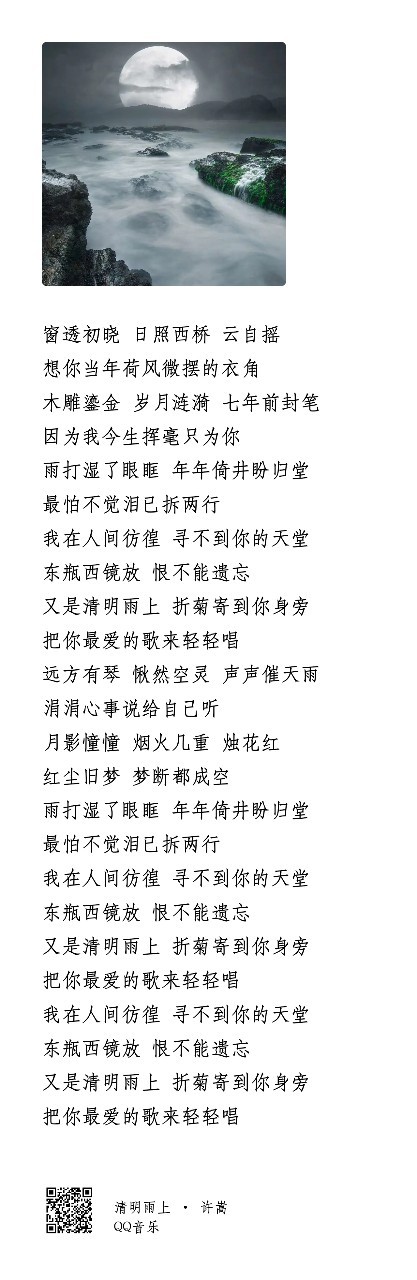 窗透初晓 日照西桥 云自摇
想你当年荷风微摆的衣角
木雕鎏金 岁月涟漪 七年前封笔
因为我今生挥毫只为你
雨打湿了眼眶 年年倚井盼归堂
最怕不觉泪已拆两行
我在人间彷徨 寻不到你的天堂
东瓶西镜放 恨不能遗忘
又是清明雨上 折菊寄到你身旁
把你最爱的歌来轻轻唱
远方有琴 愀然空灵 声声催天雨
涓涓心事说给自己听
月影憧憧 烟火几重 烛花红
红尘旧梦 梦断都成空
雨打湿了眼眶 年年倚井盼归堂
最怕不觉泪已拆两行
我在人间彷徨 寻不到你的天堂
东瓶西镜放 恨不能遗忘
又是清明雨上 折菊寄到你身旁
把你最爱的歌来轻轻唱
我在人间彷徨 寻不到你的天堂
东瓶西镜放 恨不能遗忘
又是清明雨上 折菊寄到你身旁
把你最爱的歌来轻轻唱

清明雨上 · 许嵩
QQ音乐